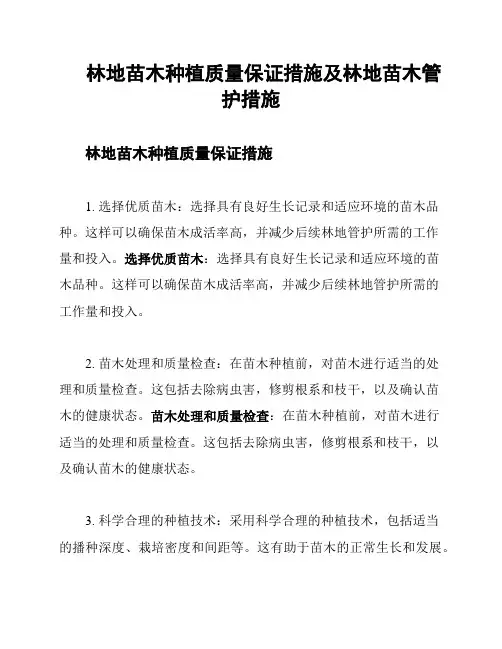 林地苗木种植质量保证措施及林地苗木管护措施

林地苗木种植质量保证措施

1. 选择优质苗木：选择具有良好生长记录和适应环境的苗木品种。这样可以确保苗木成活率高，并减少后续林地管护所需的工作量和投入。选择优质苗木：选择具有良好生长记录和适应环境的苗木品种。这样可以确保苗木成活率高，并减少后续林地管护所需的工作量和投入。

2. 苗木处理和质量检查：在苗木种植前，对苗木进行适当的处理和质量检查。这包括去除病虫害，修剪根系和枝干，以及确认苗木的健康状态。苗木处理和质量检查：在苗木种植前，对苗木进行适当的处理和质量检查。这包括去除病虫害，修剪根系和枝干，以及确认苗木的健康状态。

3. 科学合理的种植技术：采用科学合理的种植技术，包括适当的播种深度、栽培密度和间距等。这有助于苗木的正常生长和发展。